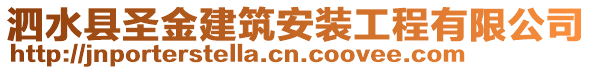 泗水县圣金建筑安装工程有限公司
http://jnporterstella.cn.coovee.com